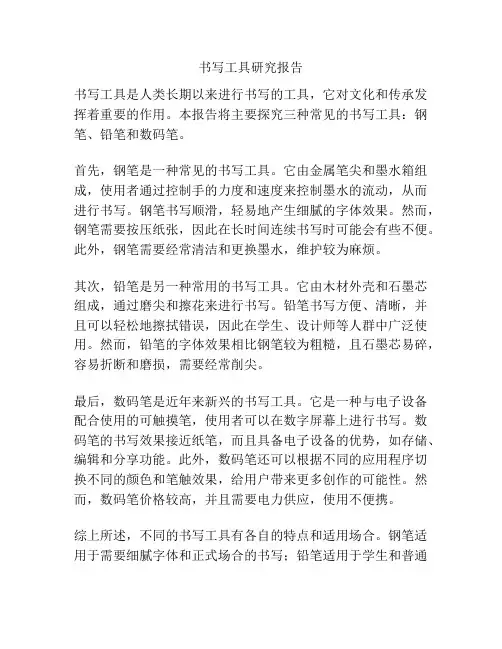 书写工具研究报告

书写工具是人类长期以来进行书写的工具，它对文化和传承发挥着重要的作用。本报告将主要探究三种常见的书写工具：钢笔、铅笔和数码笔。

首先，钢笔是一种常见的书写工具。它由金属笔尖和墨水箱组成，使用者通过控制手的力度和速度来控制墨水的流动，从而进行书写。钢笔书写顺滑，轻易地产生细腻的字体效果。然而，钢笔需要按压纸张，因此在长时间连续书写时可能会有些不便。此外，钢笔需要经常清洁和更换墨水，维护较为麻烦。

其次，铅笔是另一种常用的书写工具。它由木材外壳和石墨芯组成，通过磨尖和擦花来进行书写。铅笔书写方便、清晰，并且可以轻松地擦拭错误，因此在学生、设计师等人群中广泛使用。然而，铅笔的字体效果相比钢笔较为粗糙，且石墨芯易碎，容易折断和磨损，需要经常削尖。

最后，数码笔是近年来新兴的书写工具。它是一种与电子设备配合使用的可触摸笔，使用者可以在数字屏幕上进行书写。数码笔的书写效果接近纸笔，而且具备电子设备的优势，如存储、编辑和分享功能。此外，数码笔还可以根据不同的应用程序切换不同的颜色和笔触效果，给用户带来更多创作的可能性。然而，数码笔价格较高，并且需要电力供应，使用不便携。

综上所述，不同的书写工具有各自的特点和适用场合。钢笔适用于需要细腻字体和正式场合的书写；铅笔适用于学生和普通